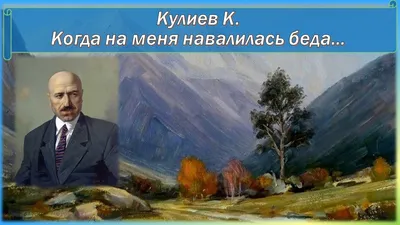 Кулиев К.
Когда на меня навалилась беда...